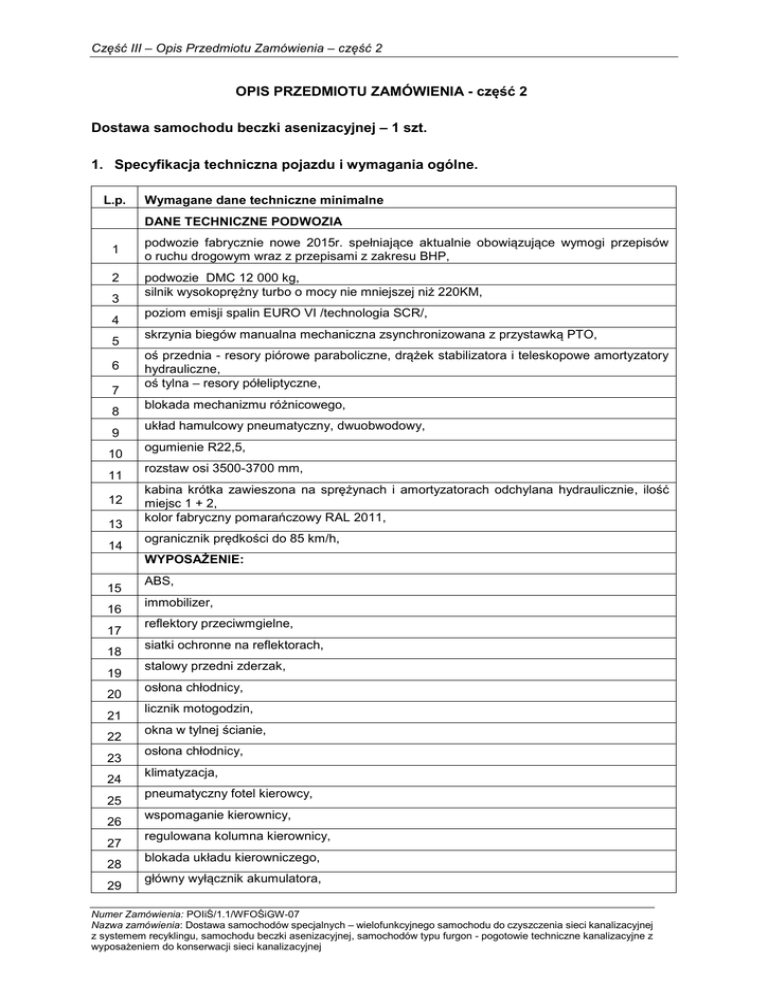 Część III – Opis Przedmiotu Zamówienia – część 2

OPIS PRZEDMIOTU ZAMÓWIENIA - część 2

Dostawa samochodu beczki asenizacyjnej – 1 szt.

1. Specyfikacja techniczna pojazdu i wymagania ogólne.

| L.p. | Wymagane dane techniczne minimalne |
|---|---|
| | DANE TECHNICZNE PODWOZIA |
| 1 | podwozie fabrycznie nowe 2015r. spełniające aktualnie obowiązujące wymogi przepisów o ruchu drogowym wraz z przepisami z zakresu BHP, |
| 2 | podwozie DMC 12 000 kg, |
| 3 | silnik wysokoprężny turbo o mocy nie mniejszej niż 220KM, |
| 4 | poziom emisji spalin EURO VI /technologia SCR/, |
| 5 | skrzynia biegów manualna mechaniczna zsynchronizowana z przystawką PTO, |
| 6 | oś przednia - resory piórowe paraboliczne, drążek stabilizatora i teleskopowe amortyzatory hydrauliczne, |
| 7 | oś tylna – resory półeliptyczne, |
| 8 | blokada mechanizmu różnicowego, |
| 9 | układ hamulcowy pneumatyczny, dwuobwodowy, |
| 10 | ogumienie R22,5, |
| 11 | rozstaw osi 3500-3700 mm, |
| 12 | kabina krótka zawieszona na sprężynach i amortyzatorach odchylana hydraulicznie, ilość miejsc 1 + 2, |
| 13 | kolor fabryczny pomarańczowy RAL 2011, |
| 14 | ogranicznik prędkości do 85 km/h, |
| | WYPOSAŻENIE: |
| 15 | ABS, |
| 16 | immobilizer, |
| 17 | reflektory przeciwmgielne, |
| 18 | siatki ochronne na reflektorach, |
| 19 | stalowy przedni zderzak, |
| 20 | osłona chłodnicy, |
| 21 | licznik motogodzin, |
| 22 | okna w tylnej ścianie, |
| 23 | osłona chłodnicy, |
| 24 | klimatyzacja, |
| 25 | pneumatyczny fotel kierowcy, |
| 26 | wspomaganie kierownicy, |
| 27 | regulowana kolumna kierownicy, |
| 28 | blokada układu kierowniczego, |
| 29 | główny wyłącznik akumulatora, |

Numer Zamówienia: POIiŚ/1.1/WFOŚiGW-07
Nazwa zamówienia: Dostawa samochodów specjalnych – wielofunkcyjnego samochodu do czyszczenia sieci kanalizacyjnej z systemem recyklingu, samochodu beczki asenizacyjnej, samochodów typu furgon - pogotowie techniczne kanalizacyjne z wyposażeniem do konserwacji sieci kanalizacyjnej